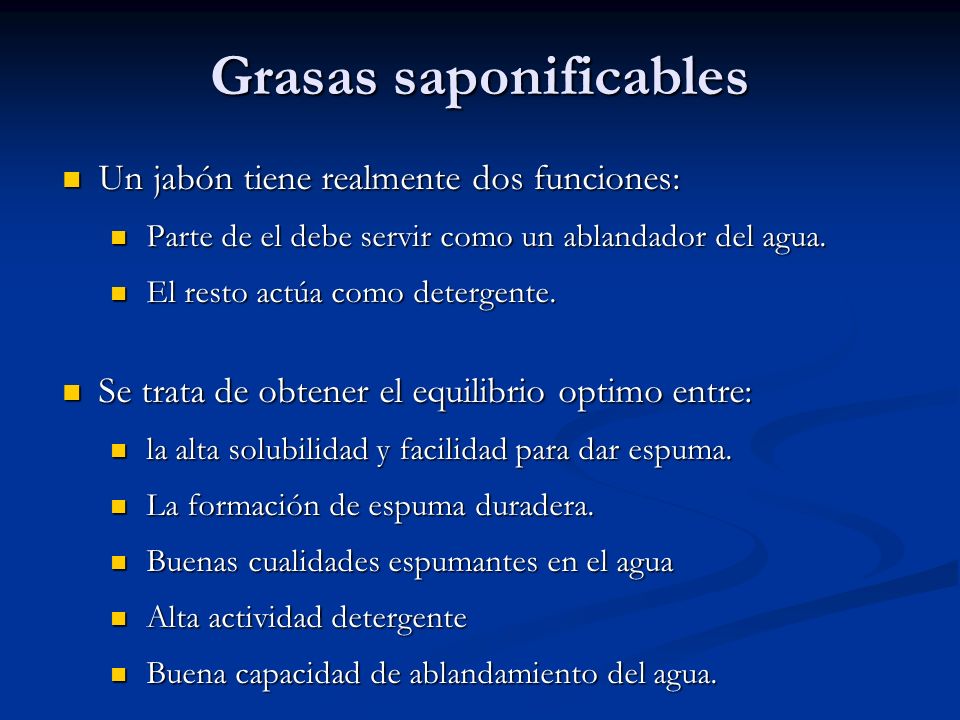 Grasas saponificables

Un jabón tiene realmente dos funciones:

Parte de el debe servir como un ablandador del agua.

El resto actúa como detergente.

Se trata de obtener el equilibrio optimo entre:

la alta solubilidad y facilidad para dar espuma.

La formación de espuma duradera.

Buenas cualidades espumantes en el agua

Alta actividad detergente

Buena capacidad de ablandamiento del agua.